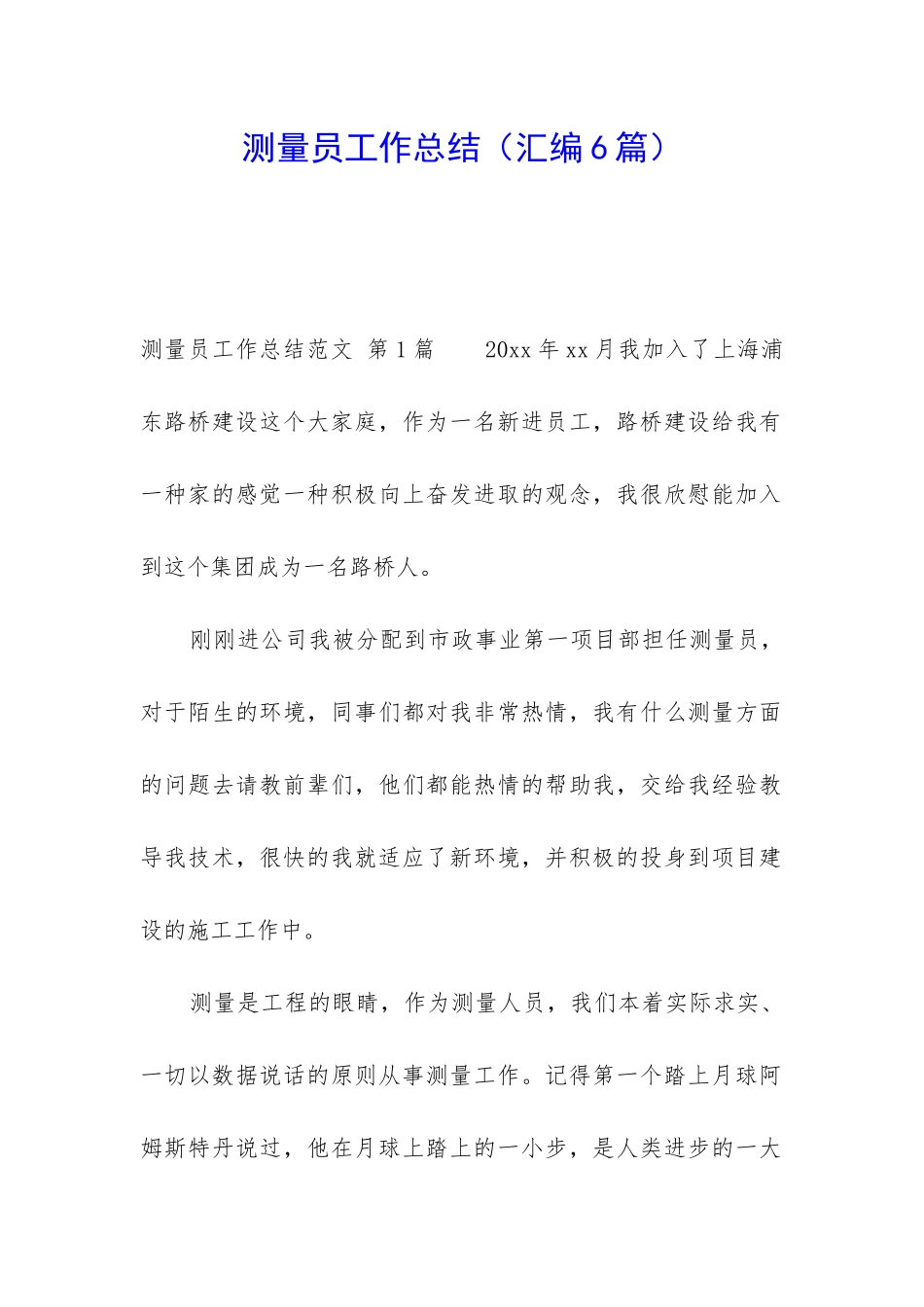 测量员工作总结（汇编6篇）

测量员工作总结范文 第1篇　　20xx年xx月我加入了上海浦东路桥建设这个大家庭，作为一名新进员工，路桥建设给我有一种家的感觉一种积极向上奋发进取的观念，我很欣慰能加入到这个集团成为一名路桥人。

刚刚进公司我被分配到市政事业第一项目部担任测量员，对于陌生的环境，同事们都对我非常热情，我有什么测量方面的问题去请教前辈们，他们都能热情的帮助我，交给我经验教导我技术，很快的我就适应了新环境，并积极的投身到项目建设的施工工作中。

测量是工程的眼睛，作为测量人员，我们本着实际求实、一切以数据说话的原则从事测量工作。记得第一个踏上月球阿姆斯特丹说过，他在月球上踏上的一小步，是人类进步的一大